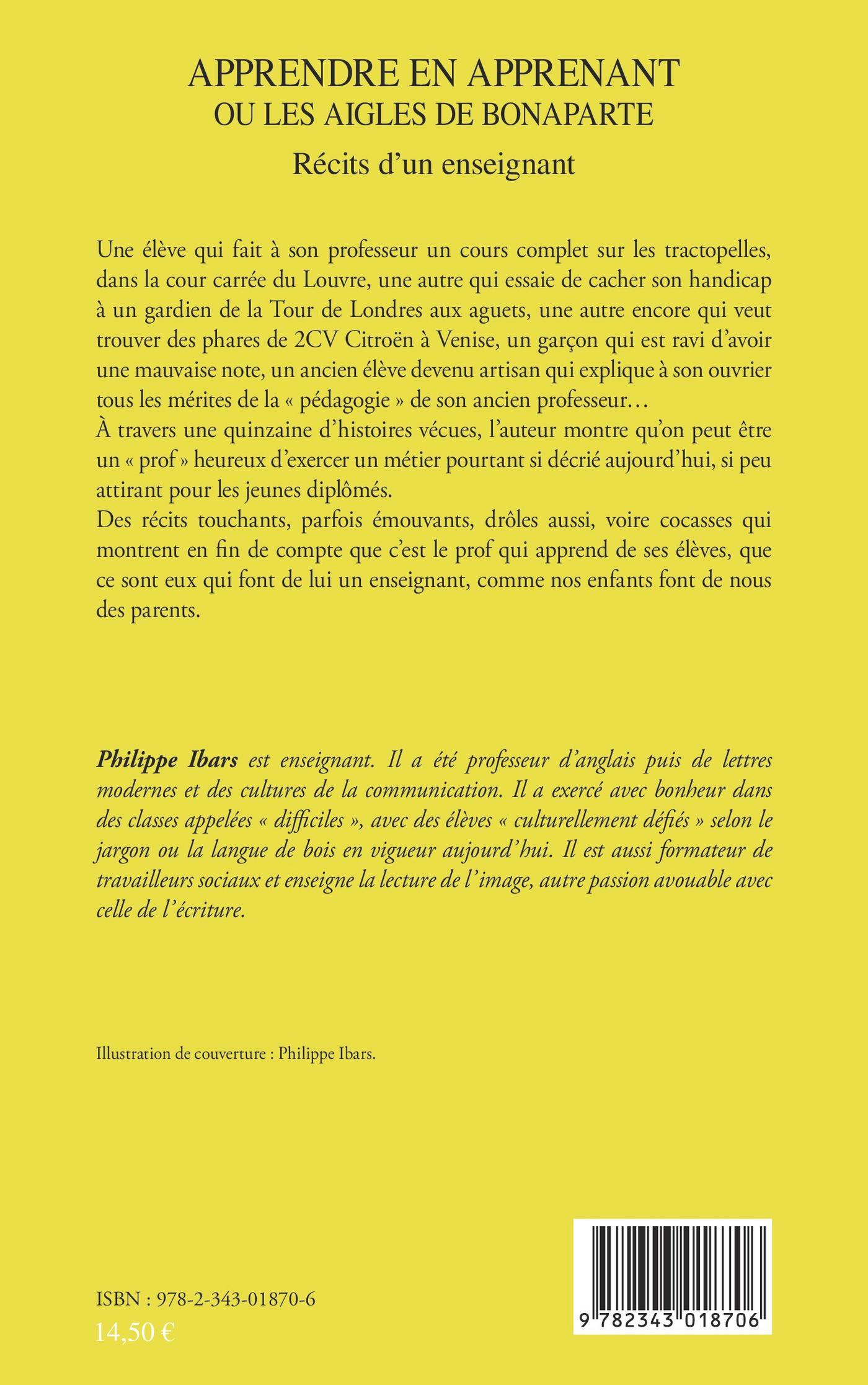 APPRENDRE EN APPRENANT
OU LES AIGLES DE BONAPARTE
Récits d'un enseignant

Une élève qui fait à son professeur un cours complet sur les tractopelles, dans la cour carrée du Louvre, une autre qui essaie de cacher son handicap à un gardien de la Tour de Londres aux aguets, une autre encore qui veut trouver des phares de 2CV Citroën à Venise, un garçon qui est ravi d'avoir une mauvaise note, un ancien élève devenu artisan qui explique à son ouvrier tous les mérites de la « pédagogie » de son ancien professeur…
À travers une quinzaine d'histoires vécues, l'auteur montre qu'on peut être un « prof » heureux d'exercer un métier pourtant si décrié aujourd'hui, si peu attirant pour les jeunes diplômés.
Des récits touchants, parfois émouvants, drôles aussi, voire cocasses qui montrent en fin de compte que c'est le prof qui apprend de ses élèves, que ce sont eux qui font de lui un enseignant, comme nos enfants font de nous des parents.

Philippe Ibars est enseignant. Il a été professeur d'anglais puis de lettres modernes et des cultures de la communication. Il a exercé avec bonheur dans des classes appelées « difficiles », avec des élèves « culturellement défiés » selon le jargon ou la langue de bois en vigueur aujourd'hui. Il est aussi formateur de travailleurs sociaux et enseigne la lecture de l'image, autre passion avouable avec celle de l'écriture.

Illustration de couverture : Philippe Ibars.

ISBN : 978-2-343-01870-6
14,50 €

9 782343 018706